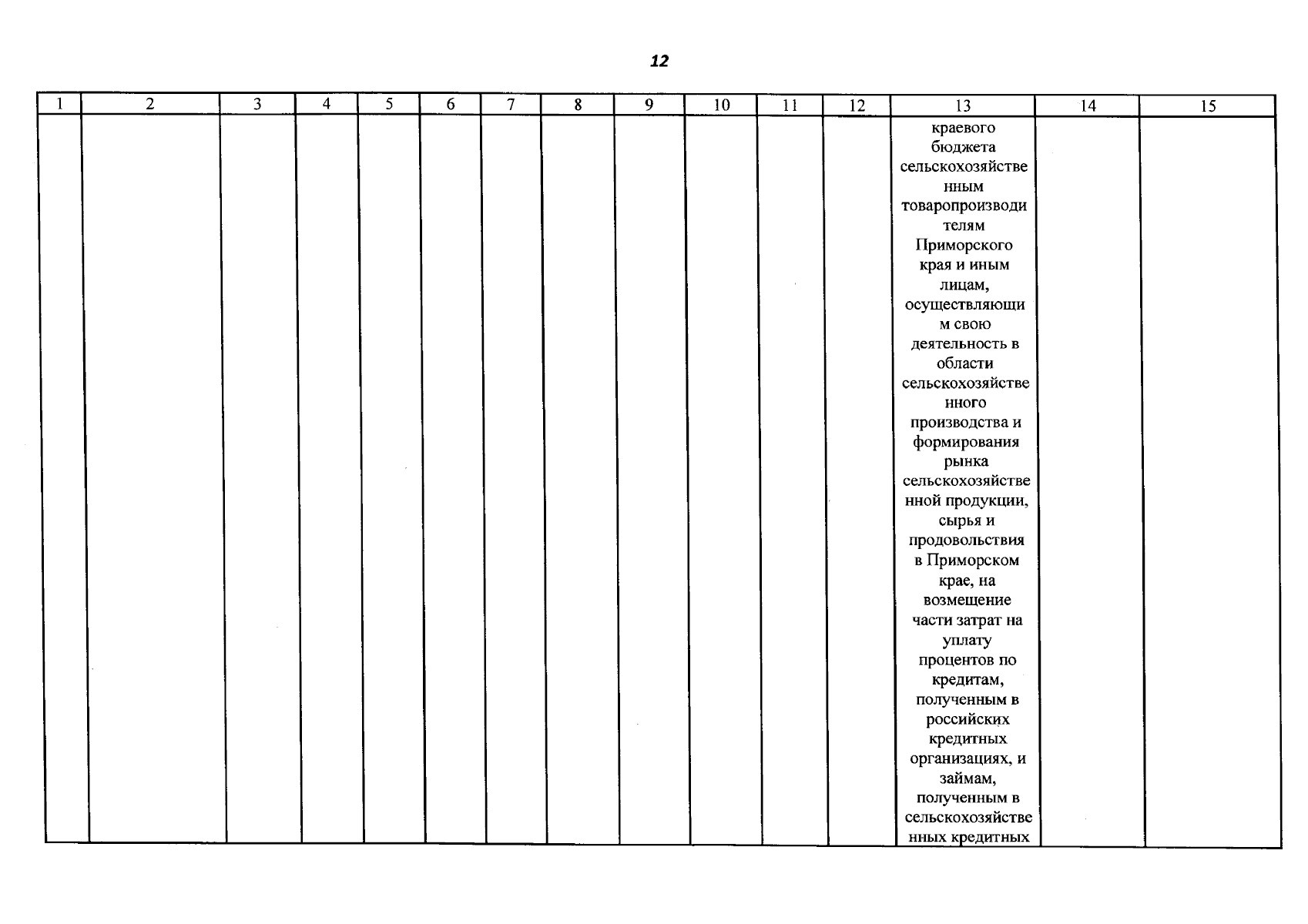 12

| 1 | 2 | 3 | 4 | 5 | 6 | 7 | 8 | 9 | 10 | 11 | 12 | 13 | 14 | 15 |
|---|---|---|---|---|---|---|---|---|---|---|---|---|---|---|
| | | | | | | | | | | | | краевого бюджета сельскохозяйственным товаропроизводителям Приморского края и иным лицам, осуществляющим свою деятельность в области сельскохозяйственного производства и формирования рынка сельскохозяйственной продукции, сырья и продовольствия в Приморском крае, на возмещение части затрат на уплату процентов по кредитам, полученным в российских кредитных организациях, и займам, полученным в сельскохозяйственных кредитных | | |